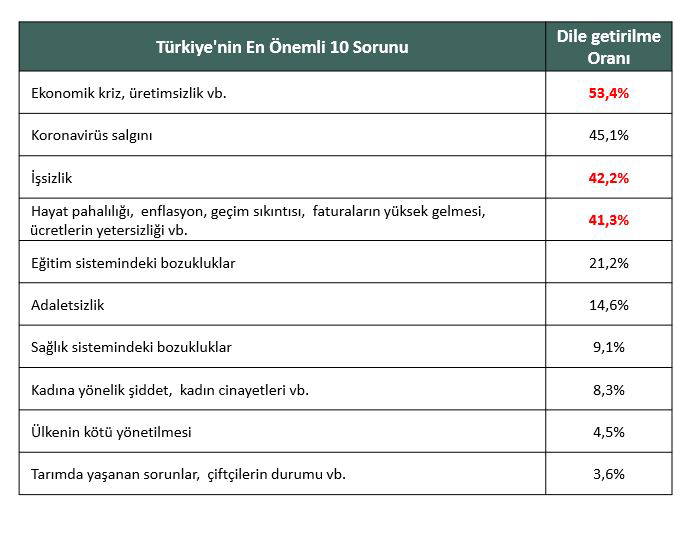 | Türkiye'nin En Önemli 10 Sorunu | Dile getirilme Oranı |
|---|---|
| Ekonomik kriz, üretimsizlik vb. | 53,4% |
| Koronavirüs salgını | 45,1% |
| İşsizlik | 42,2% |
| Hayat pahalılığı, enflasyon, geçim sıkıntısı, faturaların yüksek gelmesi, ücretlerin yetersizliği vb. | 41,3% |
| Eğitim sistemindeki bozukluklar | 21,2% |
| Adaletsizlik | 14,6% |
| Sağlık sistemindeki bozukluklar | 9,1% |
| Kadına yönelik şiddet, kadın cinayetleri vb. | 8,3% |
| Ülkenin kötü yönetilmesi | 4,5% |
| Tarımda yaşanan sorunlar, çiftçilerin durumu vb. | 3,6% |